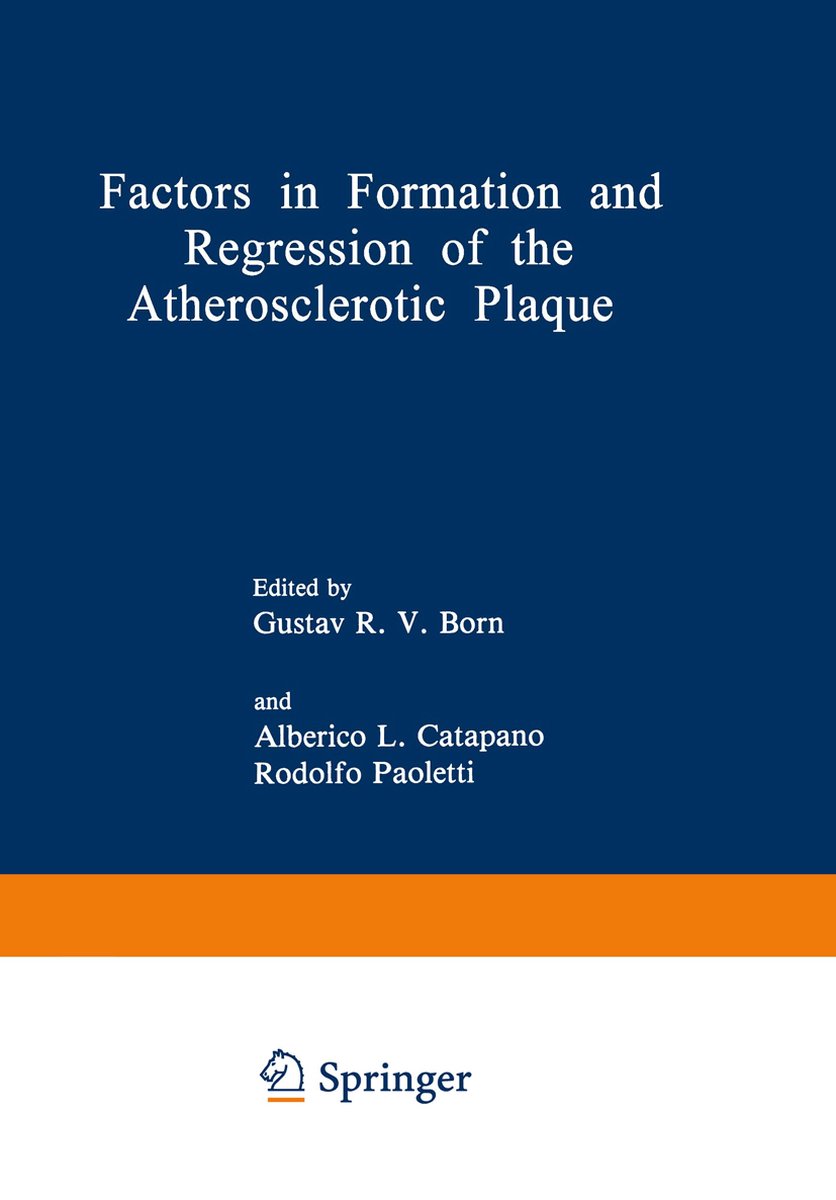 Factors in Formation and Regression of the Atherosclerotic Plaque

Edited by
Gustav R. V. Born

and
Alberico L. Catapano
Rodolfo Paoletti

Springer